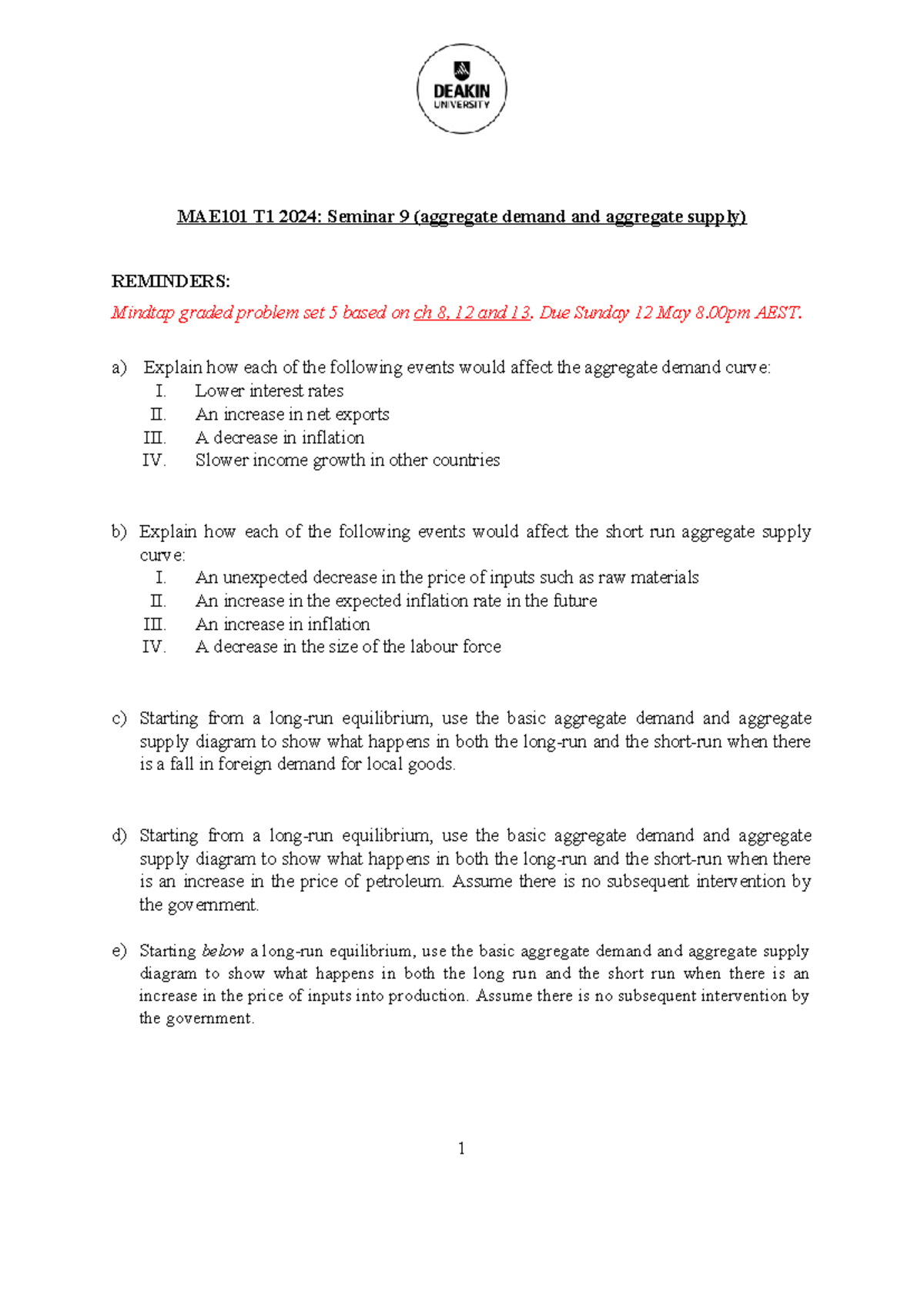 DEAKIN
UNIVERSITY

MAE101 T1 2024: Seminar 9 (aggregate demand and aggregate supply)

REMINDERS:
Mindtap graded problem set 5 based on ch 8, 12 and 13. Due Sunday 12 May 8.00pm AEST.

a) Explain how each of the following events would affect the aggregate demand curve:
I. Lower interest rates
II. An increase in net exports
III. A decrease in inflation
IV. Slower income growth in other countries

b) Explain how each of the following events would affect the short run aggregate supply curve:
I. An unexpected decrease in the price of inputs such as raw materials
II. An increase in the expected inflation rate in the future
III. An increase in inflation
IV. A decrease in the size of the labour force

c) Starting from a long-run equilibrium, use the basic aggregate demand and aggregate supply diagram to show what happens in both the long-run and the short-run when there is a fall in foreign demand for local goods.

d) Starting from a long-run equilibrium, use the basic aggregate demand and aggregate supply diagram to show what happens in both the long-run and the short-run when there is an increase in the price of petroleum. Assume there is no subsequent intervention by the government.

e) Starting below a long-run equilibrium, use the basic aggregate demand and aggregate supply diagram to show what happens in both the long run and the short run when there is an increase in the price of inputs into production. Assume there is no subsequent intervention by the government.

1